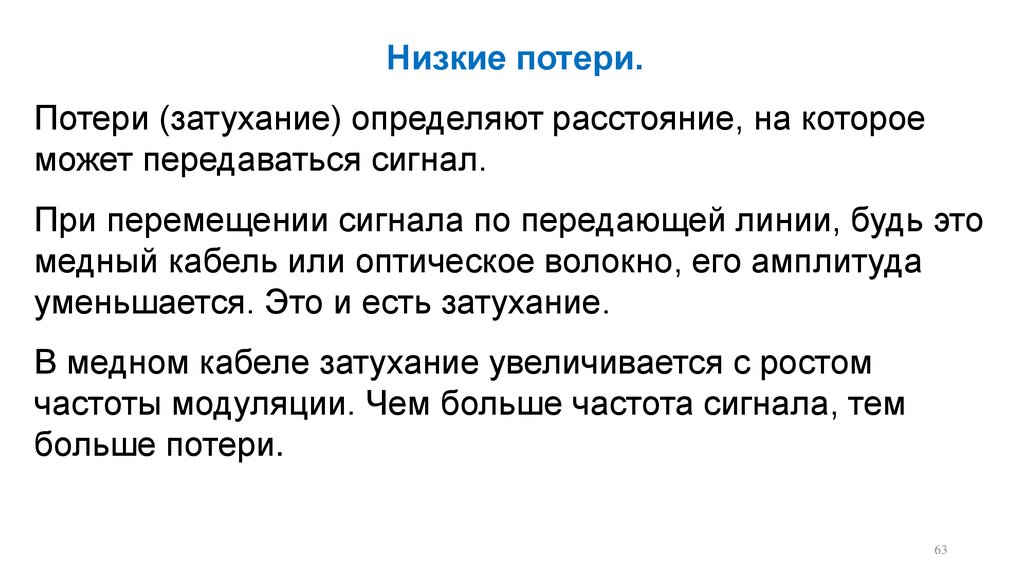 Низкие потери.

Потери (затухание) определяют расстояние, на которое может передаваться сигнал.

При перемещении сигнала по передающей линии, будь это медный кабель или оптическое волокно, его амплитуда уменьшается. Это и есть затухание.

В медном кабеле затухание увеличивается с ростом частоты модуляции. Чем больше частота сигнала, тем больше потери.

63